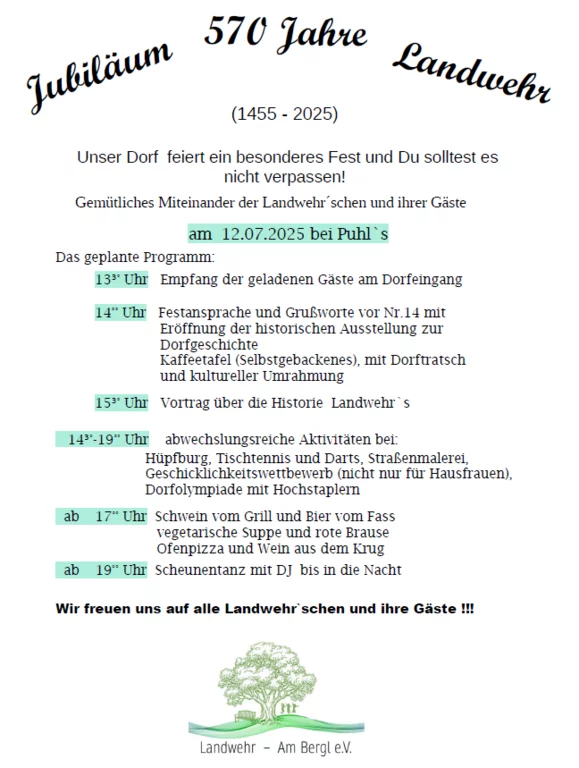 Jubiläum 570 Jahre Landwehr

(1455 - 2025)

Unser Dorf feiert ein besonderes Fest und Du solltest es nicht verpassen!

Gemütliches Miteinander der Landwehr´schen und ihrer Gäste

am 12.07.2025 bei Puhl`s

Das geplante Programm:

$13^{30}$ Uhr Empfang der geladenen Gäste am Dorfeingang

$14^{00}$ Uhr Festansprache und Grußworte vor Nr.14 mit Eröffnung der historischen Ausstellung zur Dorfgeschichte
Kaffeetafel (Selbstgebackenes), mit Dorftratsch und kultureller Umrahmung

$15^{30}$ Uhr Vortrag über die Historie Landwehr`s

$14^{30}$-$19^{00}$ Uhr abwechslungsreiche Aktivitäten bei:
Hüpfburg, Tischtennis und Darts, Straßenmalerei, Geschicklichkeitswettbewerb (nicht nur für Hausfrauen), Dorfolympiade mit Hochstaplern

ab $17^{00}$ Uhr Schwein vom Grill und Bier vom Fass
vegetarische Suppe und rote Brause
Ofenpizza und Wein aus dem Krug

ab $19^{00}$ Uhr Scheunentanz mit DJ bis in die Nacht

Wir freuen uns auf alle Landwehr`schen und ihre Gäste !!!

nr

Landwehr – Am Bergl e.V.